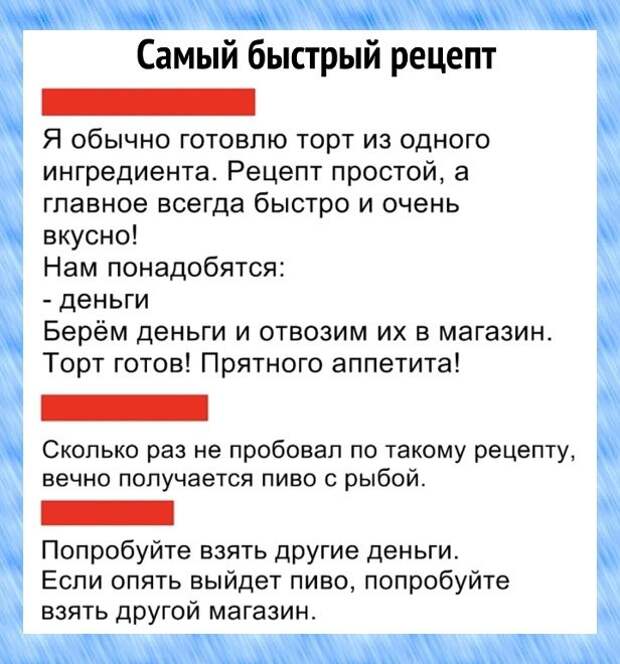 Самый быстрый рецепт

Я обычно готовлю торт из одного ингредиента. Рецепт простой, а главное всегда быстро и очень вкусно!
Нам понадобятся:
- деньги
Берём деньги и отвозим их в магазин.
Торт готов! Прятного аппетита!

Сколько раз не пробовал по такому рецепту, вечно получается пиво с рыбой.

Попробуйте взять другие деньги.
Если опять выйдет пиво, попробуйте взять другой магазин.